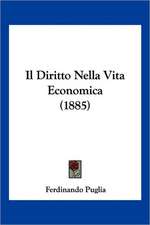 Il Diritto Nella Vita Economica (1885)

Ferdinando Puglia